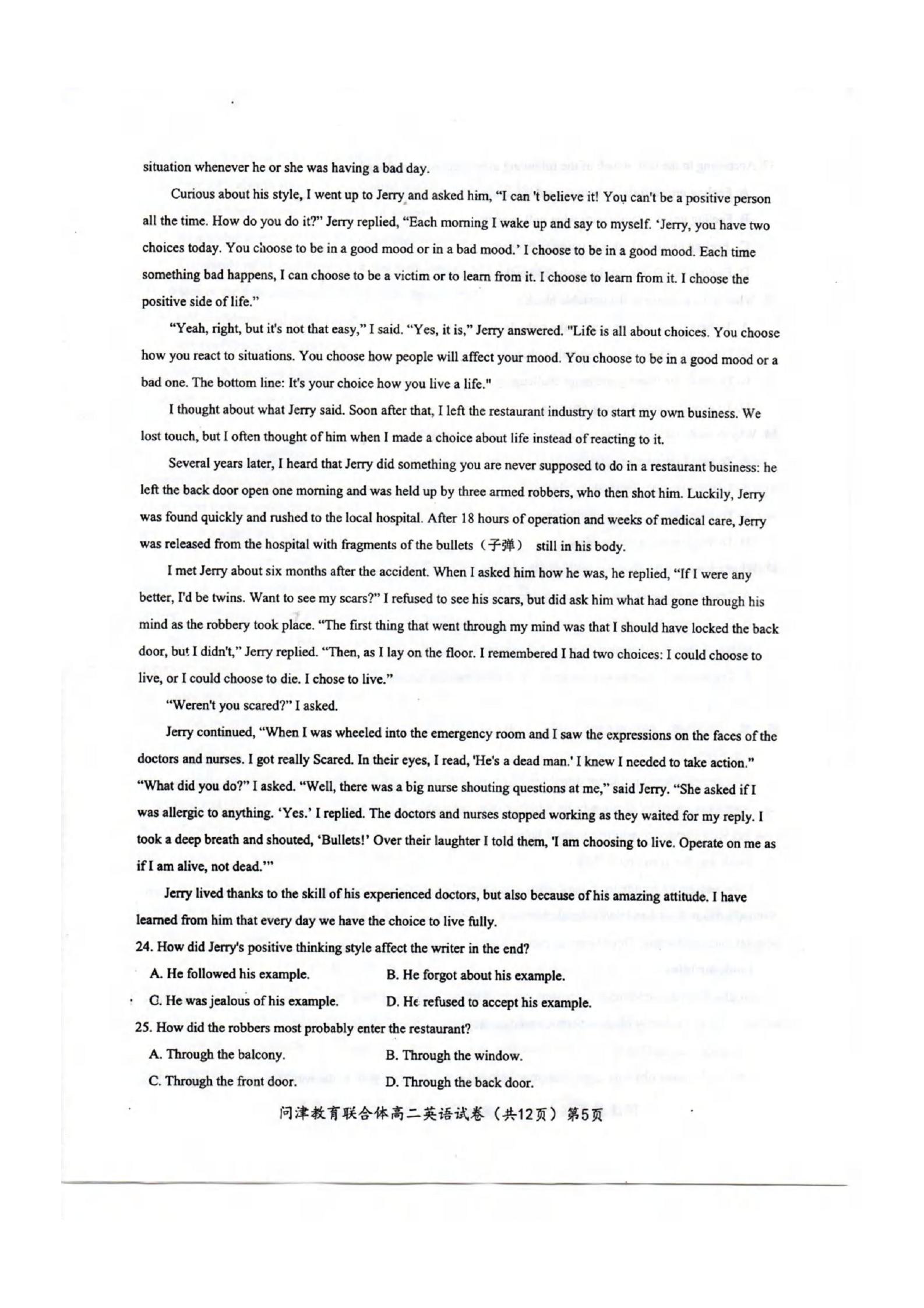 situation whenever he or she was having a bad day.

Curious about his style, I went up to Jerry and asked him, "I can 't believe it! You can't be a positive person all the time. How do you do it?" Jerry replied, "Each morning I wake up and say to myself. 'Jerry, you have two choices today. You choose to be in a good mood or in a bad mood.' I choose to be in a good mood. Each time something bad happens, I can choose to be a victim or to learn from it. I choose to learn from it. I choose the positive side of life."

"Yeah, right, but it's not that easy," I said. "Yes, it is," Jerry answered. "Life is all about choices. You choose how you react to situations. You choose how people will affect your mood. You choose to be in a good mood or a bad one. The bottom line: It's your choice how you live a life."

I thought about what Jerry said. Soon after that, I left the restaurant industry to start my own business. We lost touch, but I often thought of him when I made a choice about life instead of reacting to it.

Several years later, I heard that Jerry did something you are never supposed to do in a restaurant business: he left the back door open one morning and was held up by three armed robbers, who then shot him. Luckily, Jerry was found quickly and rushed to the local hospital. After 18 hours of operation and weeks of medical care, Jerry was released from the hospital with fragments of the bullets（子弹） still in his body.

I met Jerry about six months after the accident. When I asked him how he was, he replied, "If I were any better, I'd be twins. Want to see my scars?" I refused to see his scars, but did ask him what had gone through his mind as the robbery took place. "The first thing that went through my mind was that I should have locked the back door, but I didn't," Jerry replied. "Then, as I lay on the floor. I remembered I had two choices: I could choose to live, or I could choose to die. I chose to live."

"Weren't you scared?" I asked.

Jerry continued, "When I was wheeled into the emergency room and I saw the expressions on the faces of the doctors and nurses. I got really Scared. In their eyes, I read, 'He's a dead man.' I knew I needed to take action." "What did you do?" I asked. "Well, there was a big nurse shouting questions at me," said Jerry. "She asked if I was allergic to anything. 'Yes.' I replied. The doctors and nurses stopped working as they waited for my reply. I took a deep breath and shouted, 'Bullets!' Over their laughter I told them, 'I am choosing to live. Operate on me as if I am alive, not dead.'"

Jerry lived thanks to the skill of his experienced doctors, but also because of his amazing attitude. I have learned from him that every day we have the choice to live fully.

24. How did Jerry's positive thinking style affect the writer in the end?

A. He followed his example.
B. He forgot about his example.
C. He was jealous of his example.
D. He refused to accept his example.

25. How did the robbers most probably enter the restaurant?

A. Through the balcony.
B. Through the window.
C. Through the front door.
D. Through the back door.

问津教育联合体高二英语试卷（共12页）第5页